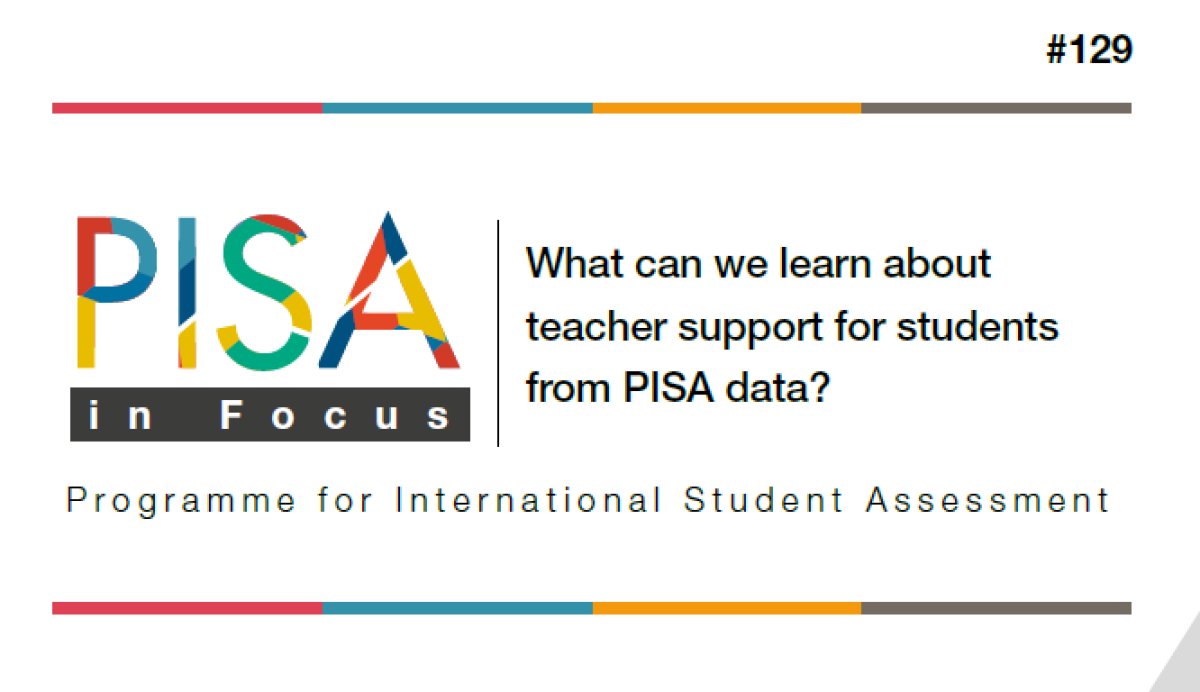 #129

PISA
in Focus

What can we learn about teacher support for students from PISA data?

Programme for International Student Assessment